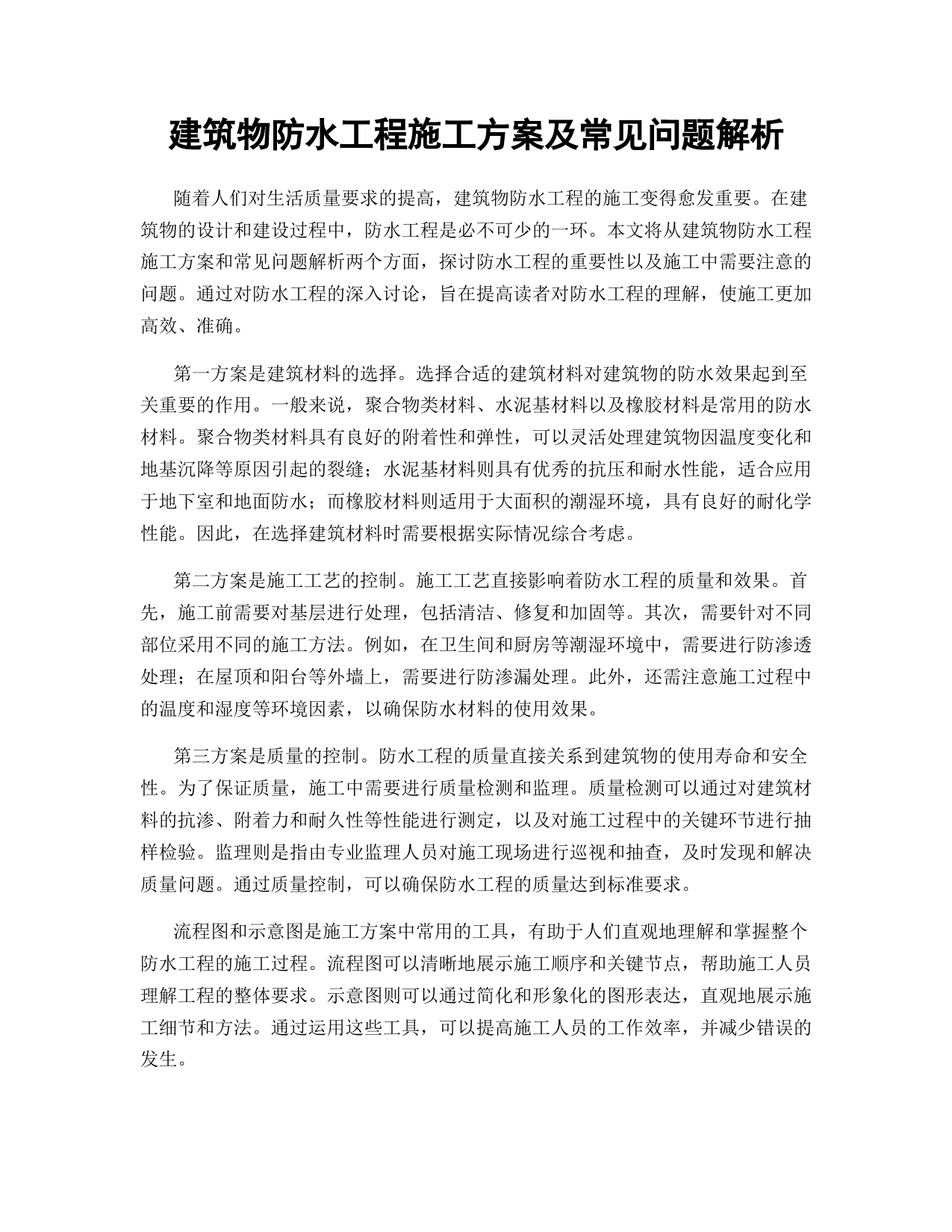 建筑物防水工程施工方案及常见问题解析

随着人们对生活质量要求的提高，建筑物防水工程的施工变得愈发重要。在建筑物的设计和建设过程中，防水工程是必不可少的一环。本文将从建筑物防水工程施工方案和常见问题解析两个方面，探讨防水工程的重要性以及施工中需要注意的问题。通过对防水工程的深入讨论，旨在提高读者对防水工程的理解，使施工更加高效、准确。

第一方案是建筑材料的选择。选择合适的建筑材料对建筑物的防水效果起到至关重要的作用。一般来说，聚合物类材料、水泥基材料以及橡胶材料是常用的防水材料。聚合物类材料具有良好的附着性和弹性，可以灵活处理建筑物因温度变化和地基沉降等原因引起的裂缝；水泥基材料则具有优秀的抗压和耐水性能，适合应用于地下室和地面防水；而橡胶材料则适用于大面积的潮湿环境，具有良好的耐化学性能。因此，在选择建筑材料时需要根据实际情况综合考虑。

第二方案是施工工艺的控制。施工工艺直接影响着防水工程的质量和效果。首先，施工前需要对基层进行处理，包括清洁、修复和加固等。其次，需要针对不同部位采用不同的施工方法。例如，在卫生间和厨房等潮湿环境中，需要进行防渗透处理；在屋顶和阳台等外墙上，需要进行防渗漏处理。此外，还需注意施工过程中的温度和湿度等环境因素，以确保防水材料的使用效果。

第三方案是质量的控制。防水工程的质量直接关系到建筑物的使用寿命和安全性。为了保证质量，施工中需要进行质量检测和监理。质量检测可以通过对建筑材料的抗渗、附着力和耐久性等性能进行测定，以及对施工过程中的关键环节进行抽样检验。监理则是指由专业监理人员对施工现场进行巡视和抽查，及时发现和解决质量问题。通过质量控制，可以确保防水工程的质量达到标准要求。

流程图和示意图是施工方案中常用的工具，有助于人们直观地理解和掌握整个防水工程的施工过程。流程图可以清晰地展示施工顺序和关键节点，帮助施工人员理解工程的整体要求。示意图则可以通过简化和形象化的图形表达，直观地展示施工细节和方法。通过运用这些工具，可以提高施工人员的工作效率，并减少错误的发生。